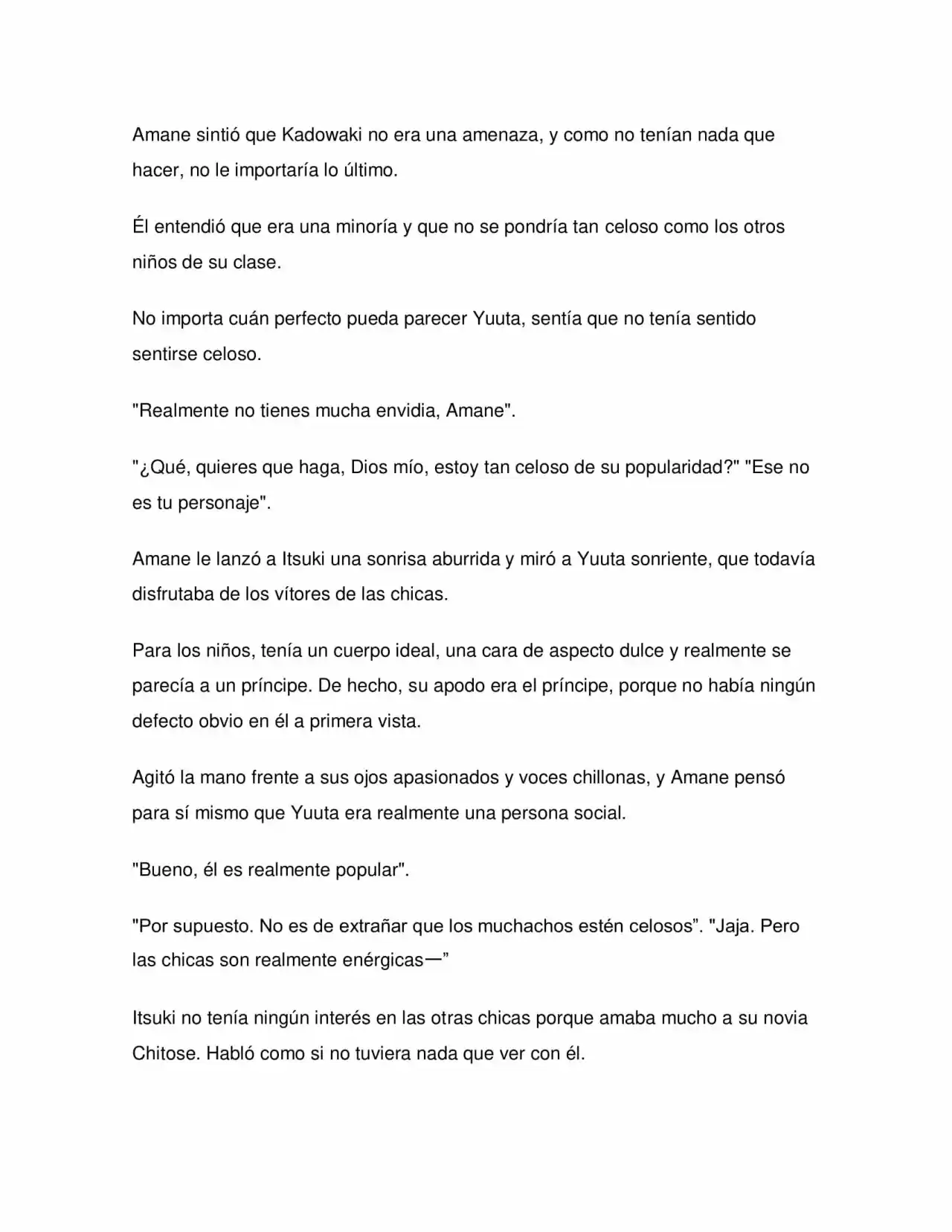 Amane sintió que Kadowaki no era una amenaza, y como no tenían nada que hacer, no le importaría lo último.

Él entendió que era una minoría y que no se pondría tan celoso como los otros niños de su clase.

No importa cuán perfecto pueda parecer Yuuta, sentía que no tenía sentido sentirse celoso.

"Realmente no tienes mucha envidia, Amane".

"¿Qué, quieres que haga, Dios mío, estoy tan celoso de su popularidad?" "Ese no es tu personaje".

Amane le lanzó a Itsuki una sonrisa aburrida y miró a Yuuta sonriente, que todavía disfrutaba de los vítores de las chicas.

Para los niños, tenía un cuerpo ideal, una cara de aspecto dulce y realmente se parecía a un príncipe. De hecho, su apodo era el príncipe, porque no había ningún defecto obvio en él a primera vista.

Agitó la mano frente a sus ojos apasionados y voces chillonas, y Amane pensó para sí mismo que Yuuta era realmente una persona social.

"Bueno, él es realmente popular".

"Por supuesto. No es de extrañar que los muchachos estén celosos". "Jaja. Pero las chicas son realmente enérgicas—"

Itsuki no tenía ningún interés en las otras chicas porque amaba mucho a su novia Chitose. Habló como si no tuviera nada que ver con él.